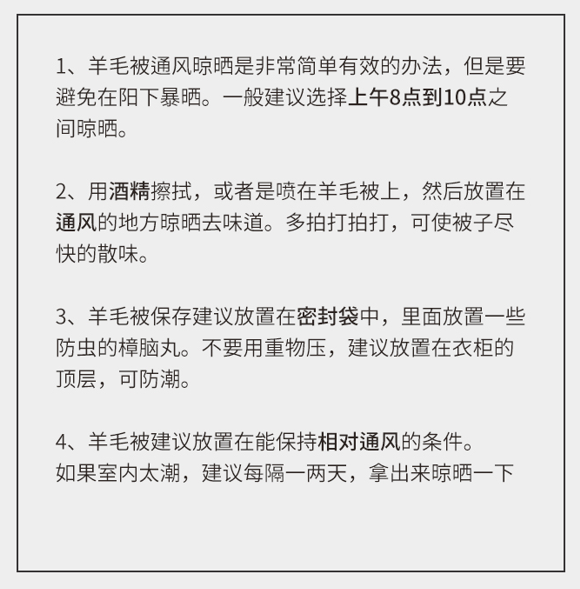 1、羊毛被通风晾晒是非常简单有效的办法，但是要避免在阳下暴晒。一般建议选择上午8点到10点之间晾晒。

2、用酒精擦拭，或者是喷在羊毛被上，然后放置在通风的地方晾晒去味道。多拍打拍打，可使被子尽快的散味。

3、羊毛被保存建议放置在密封袋中，里面放置一些防虫的樟脑丸。不要用重物压，建议放置在衣柜的顶层，可防潮。

4、羊毛被建议放置在能保持相对通风的条件。
如果室内太潮，建议每隔一两天，拿出来晾晒一下